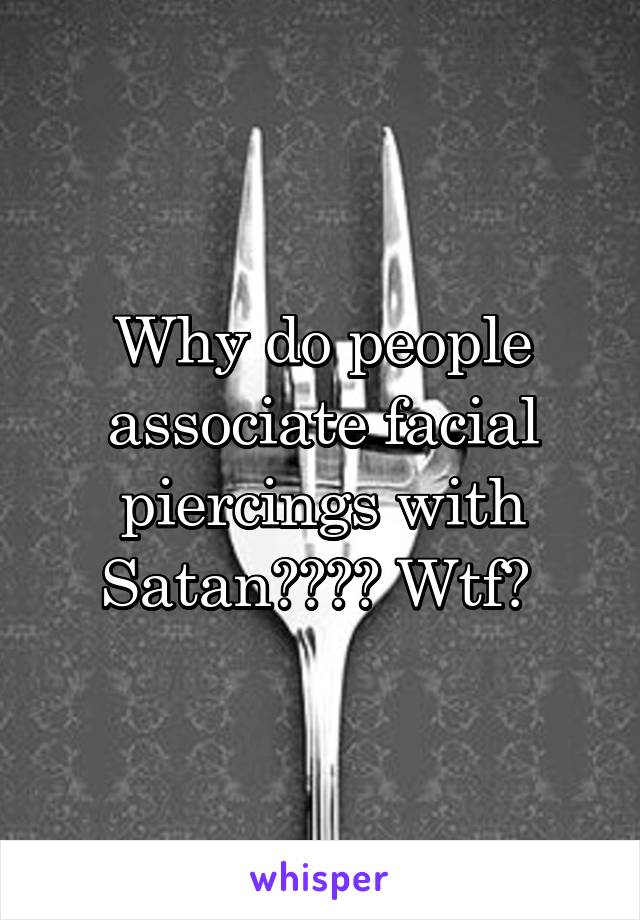 Why do people associate facial piercings with Satan???? Wtf?

whisper